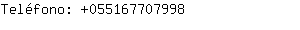 Teléfono: +055167707998